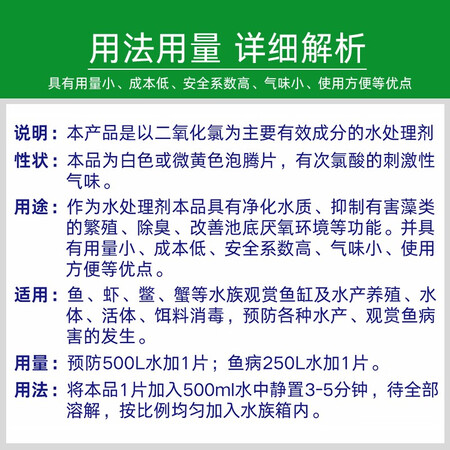 用法用量 详细解析

具有用量小、成本低、安全系数高、气味小、使用方便等优点

说明：本产品是以二氧化氯为主要有效成分的水处理剂

性状：本品为白色或微黄色泡腾片，有次氯酸的刺激性气味。

用途：作为水处理剂本品具有净化水质、抑制有害藻类的繁殖、除臭、改善池底厌氧环境等功能。并具有用量小、成本低、安全系数高、气味小、使用方便等优点。

适用：鱼、虾、鳖、蟹等水族观赏鱼缸及水产养殖、水体、活体、饵料消毒，预防各种水产、观赏鱼病害的发生。

用量：预防500L水加1片；鱼病250L水加1片。

用法：将本品1片加入500ml水中静置3-5分钟，待全部溶解，按比例均匀加入水族箱内。